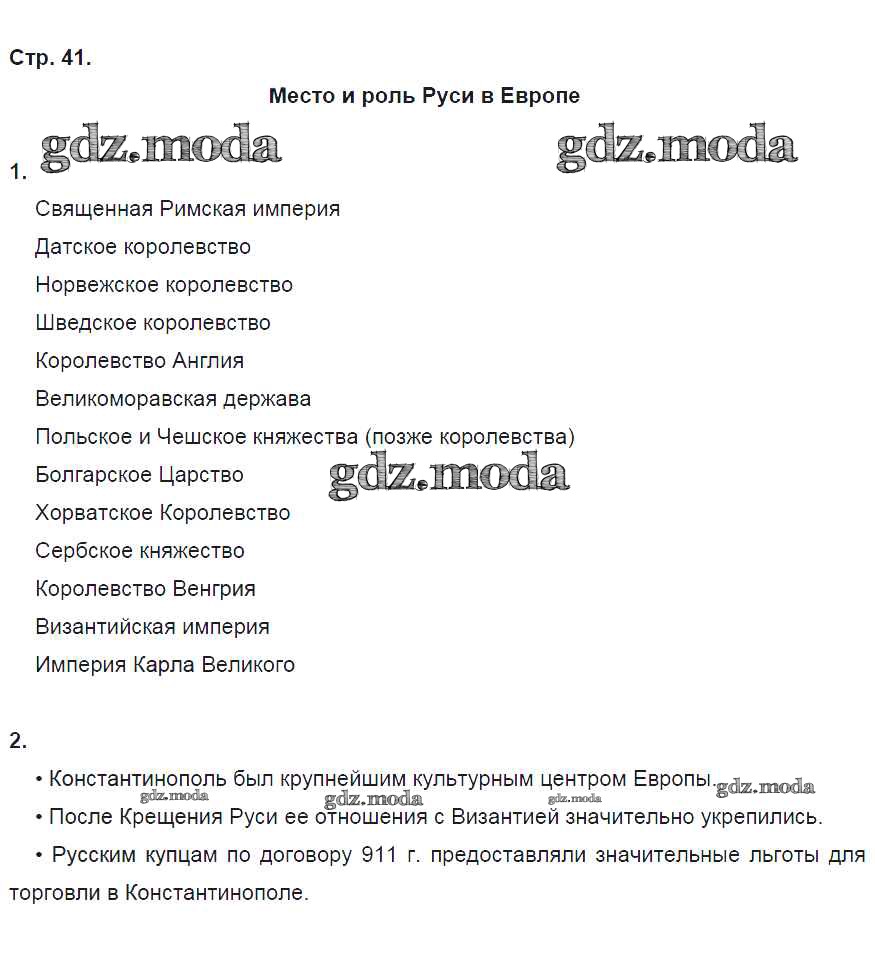 Стр. 41.

Место и роль Руси в Европе

gdz.moda gdz.moda

1.

Священная Римская империя

Датское королевство

Норвежское королевство

Шведское королевство

Королевство Англия

Великоморавская держава

Польское и Чешское княжества (позже королевства)

Болгарское Царство

gdz.moda

Хорватское Королевство

Сербское княжество

Королевство Венгрия

Византийская империя

Империя Карла Великого

2.

• Константинополь был крупнейшим культурным центром Европы. gdz.moda

gdz.moda gdz.moda gdz.moda

• После Крещения Руси ее отношения с Византией значительно укрепились.

• Русским купцам по договору 911 г. предоставляли значительные льготы для торговли в Константинополе.